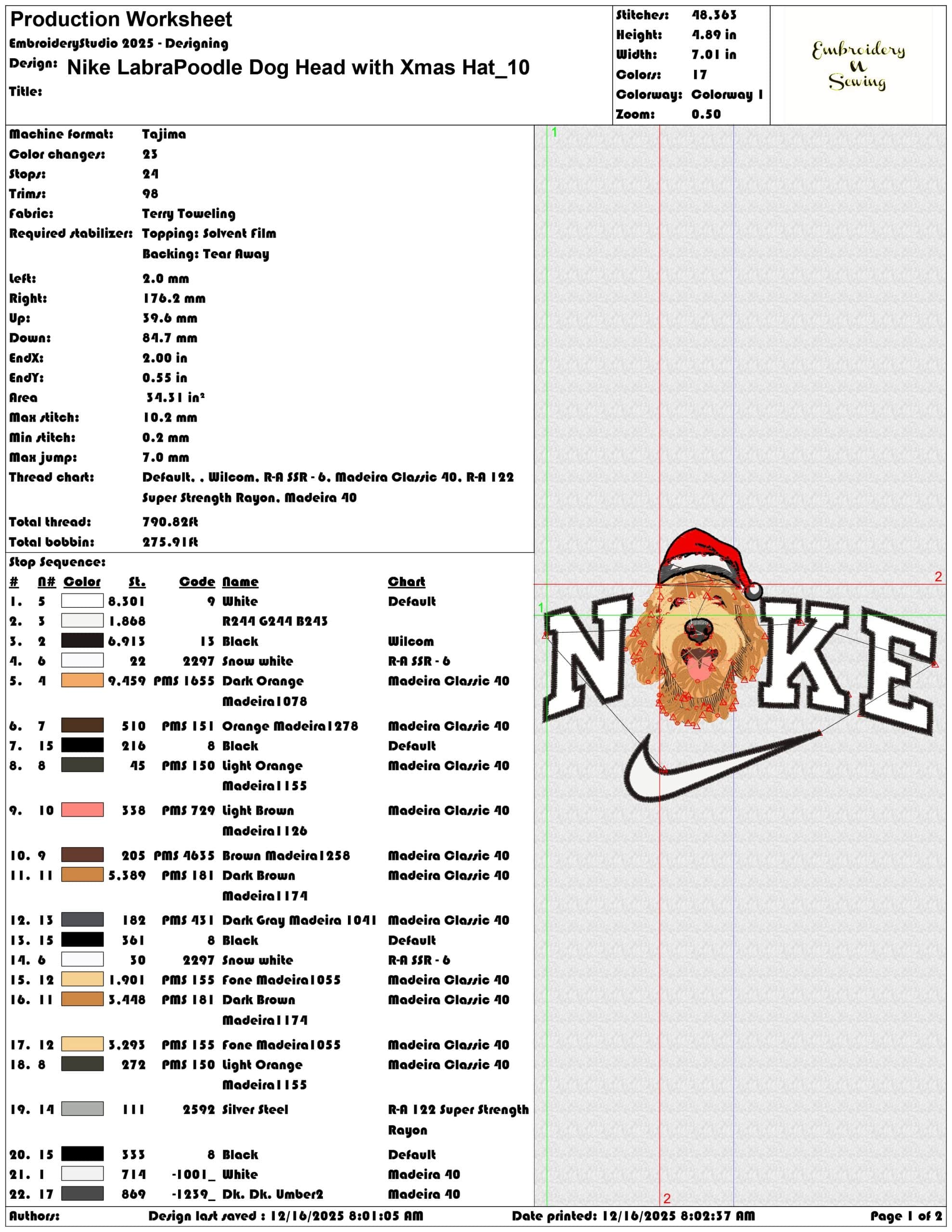 Production Worksheet
EmbroideryStudio 2025 - Designing
Design: Nike LabraPoodle Dog Head with Xmas Hat_10
Title:

Stitches: 48,363
Height: 4.89 in
Width: 7.01 in
Colors: 17
Colorway: Colorway 1
Zoom: 0.50

Embroidery
N
Sewing

Machine format: Tajima
Color changes: 23
Stops: 24
Trims: 98
Fabric: Terry Toweling
Required stabilizer: Topping: Solvent Film
Backing: Tear Away
Left: 2.0 mm
Right: 176.2 mm
Up: 39.6 mm
Down: 84.7 mm
EndX: 2.00 in
EndY: 0.55 in
Area 34.31 in²
Max stitch: 10.2 mm
Min stitch: 0.2 mm
Max jump: 7.0 mm
Thread chart: Default, , Wilcom, R-A SSR - 6, Madeira Classic 40, R-A 122 Super Strength Rayon, Madeira 40
Total thread: 790.82ft
Total bobbin: 275.91ft

Stop Sequence:
| # | N# | Color | St. | Code | Name | Chart |
|---|---|---|---|---|---|---|
| 1. | 5 | | 8,301 | 9 | White | Default |
| 2. | 3 | | 1,868 | | R244 G244 B243 | |
| 3. | 2 | | 6,913 | 13 | Black | Wilcom |
| 4. | 6 | | 22 | 2297 | Snow white | R-A SSR - 6 |
| 5. | 4 | | 9,459 | PMS 1655 | Dark Orange Madeira1078 | Madeira Classic 40 |
| 6. | 7 | | 510 | PMS 151 | Orange Madeira1278 | Madeira Classic 40 |
| 7. | 15 | | 216 | 8 | Black | Default |
| 8. | 8 | | 45 | PMS 150 | Light Orange Madeira1155 | Madeira Classic 40 |
| 9. | 10 | | 338 | PMS 729 | Light Brown Madeira1126 | Madeira Classic 40 |
| 10. | 9 | | 205 | PMS 4635 | Brown Madeira1258 | Madeira Classic 40 |
| 11. | 11 | | 5,389 | PMS 181 | Dark Brown Madeira1174 | Madeira Classic 40 |
| 12. | 13 | | 182 | PMS 431 | Dark Gray Madeira 1041 | Madeira Classic 40 |
| 13. | 15 | | 361 | 8 | Black | Default |
| 14. | 6 | | 30 | 2297 | Snow white | R-A SSR - 6 |
| 15. | 12 | | 1,901 | PMS 155 | Fone Madeira1055 | Madeira Classic 40 |
| 16. | 11 | | 3,448 | PMS 181 | Dark Brown Madeira1174 | Madeira Classic 40 |
| 17. | 12 | | 3,293 | PMS 155 | Fone Madeira1055 | Madeira Classic 40 |
| 18. | 8 | | 272 | PMS 150 | Light Orange Madeira1155 | Madeira Classic 40 |
| 19. | 14 | | 111 | 2592 | Silver Steel | R-A 122 Super Strength Rayon |
| 20. | 15 | | 333 | 8 | Black | Default |
| 21. | 1 | | 714 | -1001_ | White | Madeira 40 |
| 22. | 17 | | 869 | -1239_ | Dk. Dk. Umber2 | Madeira 40 |

1
2
1
2

Authors: Design last saved : 12/16/2025 8:01:05 AM Date printed: 12/16/2025 8:02:37 AM Page 1 of 2